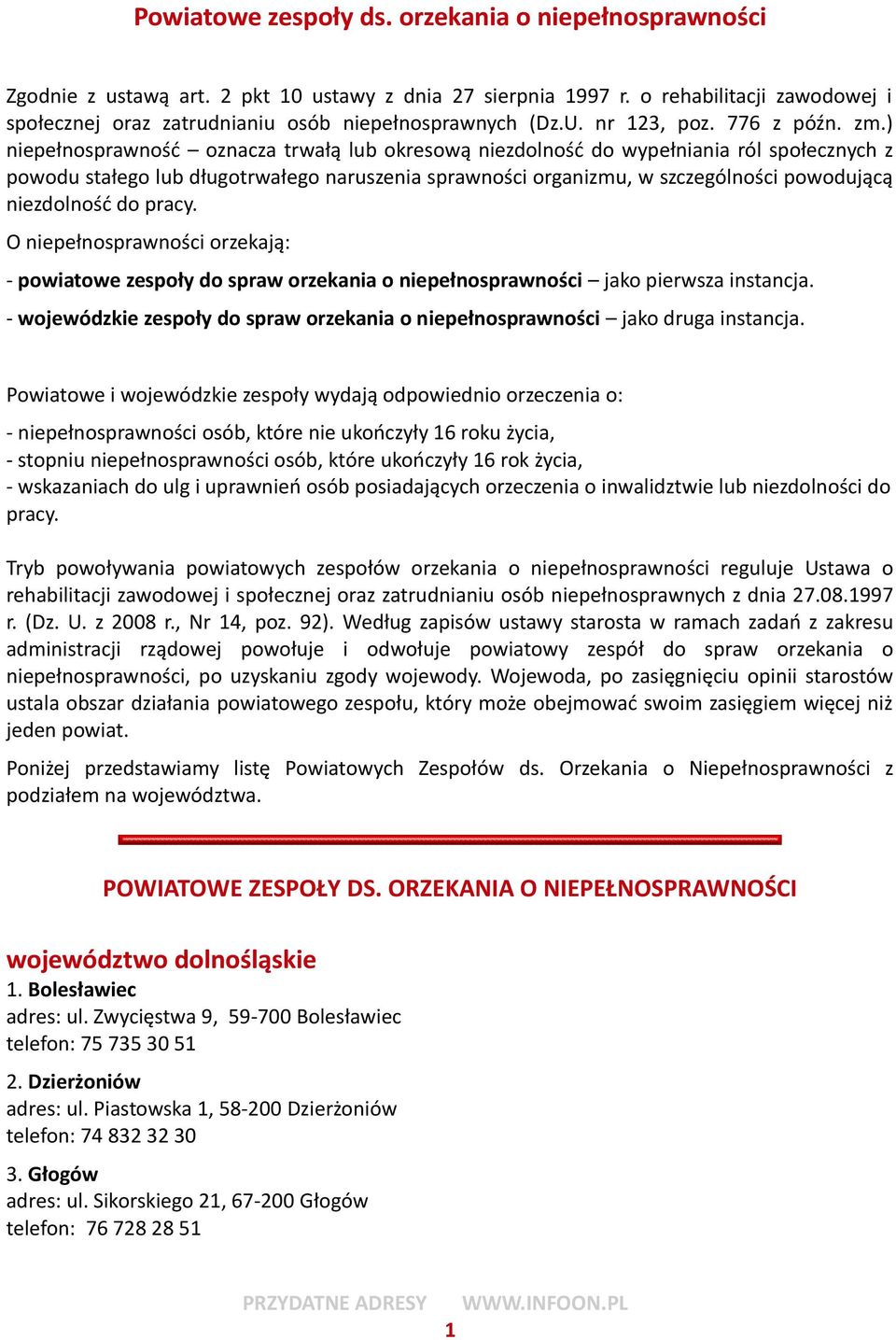 Powiatowe zespoły ds. orzekania o niepełnosprawności

Zgodnie z ustawą art. 2 pkt 10 ustawy z dnia 27 sierpnia 1997 r. o rehabilitacji zawodowej i społecznej oraz zatrudnianiu osób niepełnosprawnych (Dz.U. nr 123, poz. 776 z późn. zm.) niepełnosprawność – oznacza trwałą lub okresową niezdolność do wypełniania ról społecznych z powodu stałego lub długotrwałego naruszenia sprawności organizmu, w szczególności powodującą niezdolność do pracy.

O niepełnosprawności orzekają:

- powiatowe zespoły do spraw orzekania o niepełnosprawności – jako pierwsza instancja.

- wojewódzkie zespoły do spraw orzekania o niepełnosprawności – jako druga instancja.

Powiatowe i wojewódzkie zespoły wydają odpowiednio orzeczenia o:

- niepełnosprawności osób, które nie ukończyły 16 roku życia,
- stopniu niepełnosprawności osób, które ukończyły 16 rok życia,
- wskazaniach do ulg i uprawnień osób posiadających orzeczenia o inwalidztwie lub niezdolności do pracy.

Tryb powoływania powiatowych zespołów orzekania o niepełnosprawności reguluje Ustawa o rehabilitacji zawodowej i społecznej oraz zatrudnianiu osób niepełnosprawnych z dnia 27.08.1997 r. (Dz. U. z 2008 r., Nr 14, poz. 92). Według zapisów ustawy starosta w ramach zadań z zakresu administracji rządowej powołuje i odwołuje powiatowy zespół do spraw orzekania o niepełnosprawności, po uzyskaniu zgody wojewody. Wojewoda, po zasięgnięciu opinii starostów ustala obszar działania powiatowego zespołu, który może obejmować swoim zasięgiem więcej niż jeden powiat.

Poniżej przedstawiamy listę Powiatowych Zespołów ds. Orzekania o Niepełnosprawności z podziałem na województwa.

POWIATOWE ZESPOŁY DS. ORZEKANIA O NIEPEŁNOSPRAWNOŚCI

województwo dolnośląskie
1. Bolesławiec
adres: ul. Zwycięstwa 9, 59-700 Bolesławiec
telefon: 75 735 30 51

2. Dzierżoniów
adres: ul. Piastowska 1, 58-200 Dzierżoniów
telefon: 74 832 32 30

3. Głogów
adres: ul. Sikorskiego 21, 67-200 Głogów
telefon: 76 728 28 51

PRZYDATNE ADRESY WWW.INFOON.PL
1